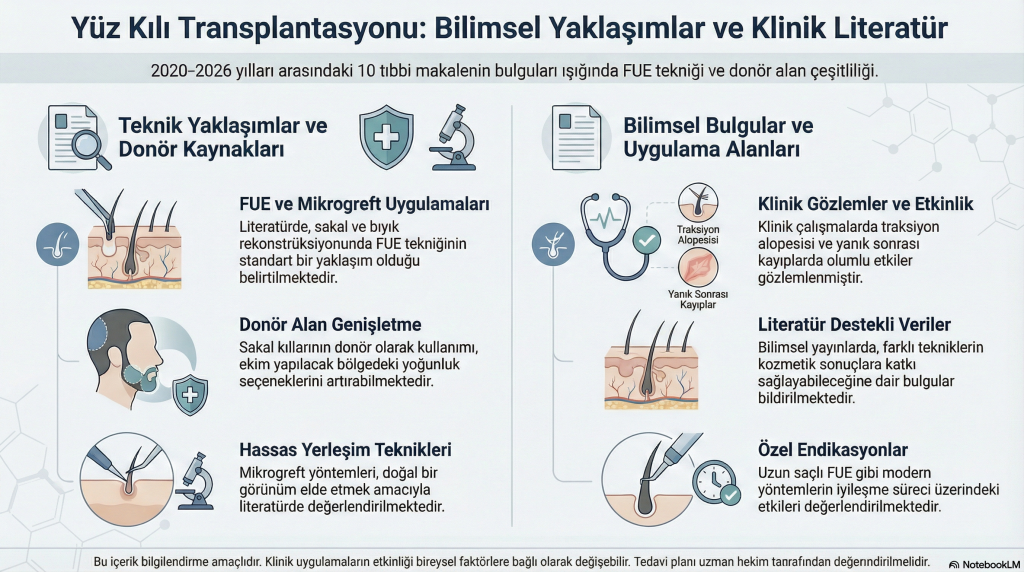 Yüz Kılı Transplantasyonu: Bilimsel Yaklaşımlar ve Klinik Literatür

2020–2026 yılları arasındaki 10 tıbbi makalenin bulguları ışığında FUE tekniği ve donör alan çeşitliliği.

Teknik Yaklaşımlar ve Donör Kaynakları

FUE ve Mikrogreft Uygulamaları
Literatürde, sakal ve bıyık rekonstrüksiyonunda FUE tekniğinin standart bir yaklaşım olduğu belirtilmektedir.

Donör Alan Genişletme
Sakal kıllarının donör olarak kullanımı, ekim yapılacak bölgedeki yoğunluk seçeneklerini artırabilmektedir.

Hassas Yerleşim Teknikleri
Mikrogreft yöntemleri, doğal bir görünüm elde etmek amacıyla literatürde değerlendirilmektedir.

Bilimsel Bulgular ve Uygulama Alanları

Traksiyon Alopesisi

Yanık Sonrası Kayıplar

Klinik Gözlemler ve Etkinlik
Klinik çalışmalarda traksiyon alopesisi ve yanık sonrası kayıplarda olumlu etkiler gözlemlenmiştir.

Literatür Destekli Veriler
Bilimsel yayınlarda, farklı tekniklerin kozmetik sonuçlara katkı sağlayabileceğine dair bulgular bildirilmektedir.

Özel Endikasyonlar
Uzun saçlı FUE gibi modern yöntemlerin iyileşme süreci üzerindeki etkileri değerlendirilmektedir.

Bu içerik bilgilendirme amaçlıdır. Klinik uygulamaların etkinliği bireysel faktörlere bağlı olarak değişebilir. Tedavi planı uzman hekim tarafından değerlendirilmelidir.

NotebookLM